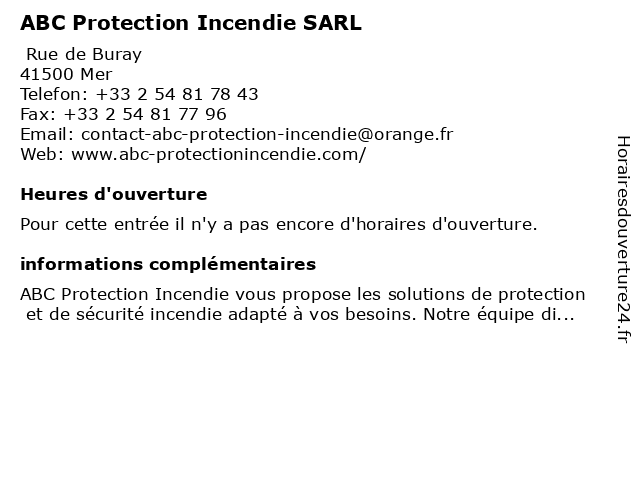 ABC Protection Incendie SARL

Rue de Buray
41500 Mer
Telefon: +33 2 54 81 78 43
Fax: +33 2 54 81 77 96
Email: contact-abc-protection-incendie@orange.fr
Web: www.abc-protectionincendie.com/

Heures d'ouverture

Pour cette entrée il n'y a pas encore d'horaires d'ouverture.

informations complémentaires

ABC Protection Incendie vous propose les solutions de protection et de sécurité incendie adapté à vos besoins. Notre équipe di...

Horairesdouverture24.fr